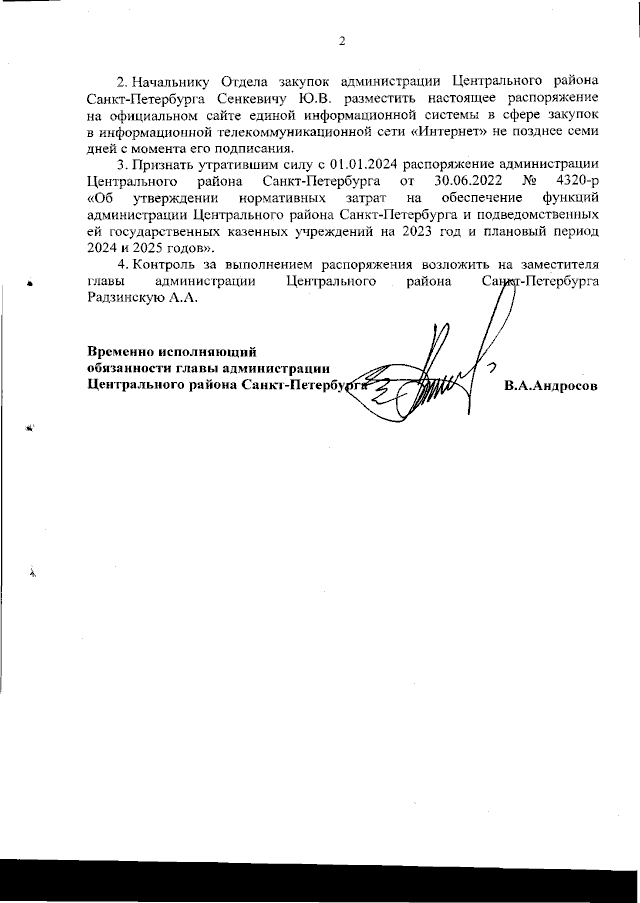 2

2. Начальнику Отдела закупок администрации Центрального района Санкт-Петербурга Сенкевичу Ю.В. разместить настоящее распоряжение на официальном сайте единой информационной системы в сфере закупок в информационной телекоммуникационной сети «Интернет» не позднее семи дней с момента его подписания.

3. Признать утратившим силу с 01.01.2024 распоряжение администрации Центрального района Санкт-Петербурга от 30.06.2022 № 4320-р «Об утверждении нормативных затрат на обеспечение функций администрации Центрального района Санкт-Петербурга и подведомственных ей государственных казенных учреждений на 2023 год и плановый период 2024 и 2025 годов».

4. Контроль за выполнением распоряжения возложить на заместителя главы администрации Центрального района Санкт-Петербурга Радзинскую А.А.

Временно исполняющий обязанности главы администрации Центрального района Санкт-Петербурга

В.А.Андросов